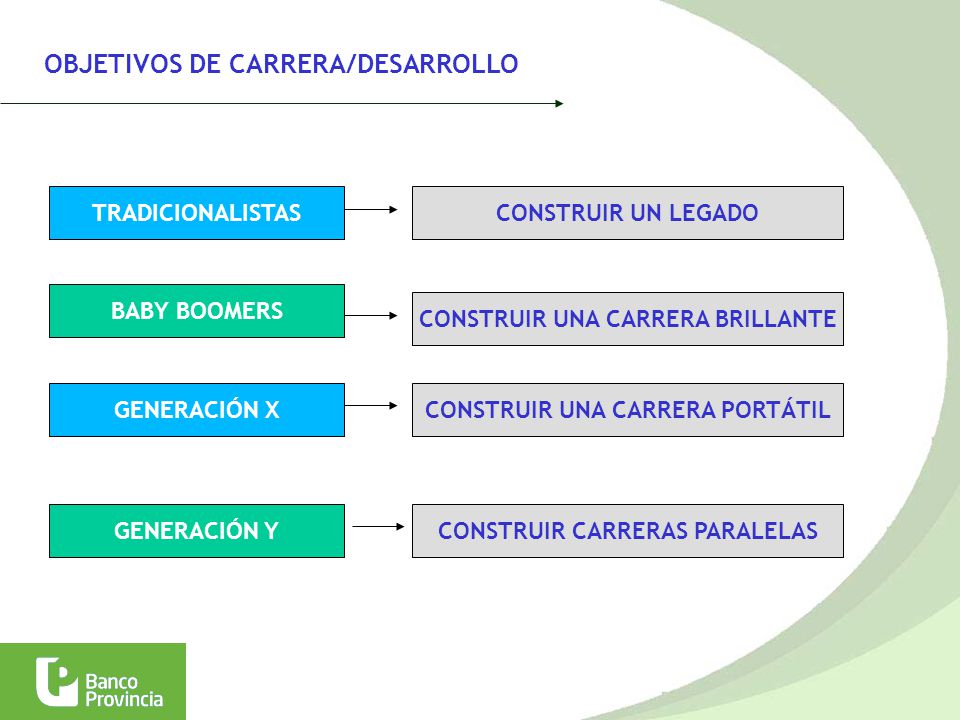 OBJETIVOS DE CARRERA/DESARROLLO

TRADICIONALISTAS

CONSTRUIR UN LEGADO

BABY BOOMERS

CONSTRUIR UNA CARRERA BRILLANTE

GENERACIÓN X

CONSTRUIR UNA CARRERA PORTÁTIL

GENERACIÓN Y

CONSTRUIR CARRERAS PARALELAS

Banco Provincia